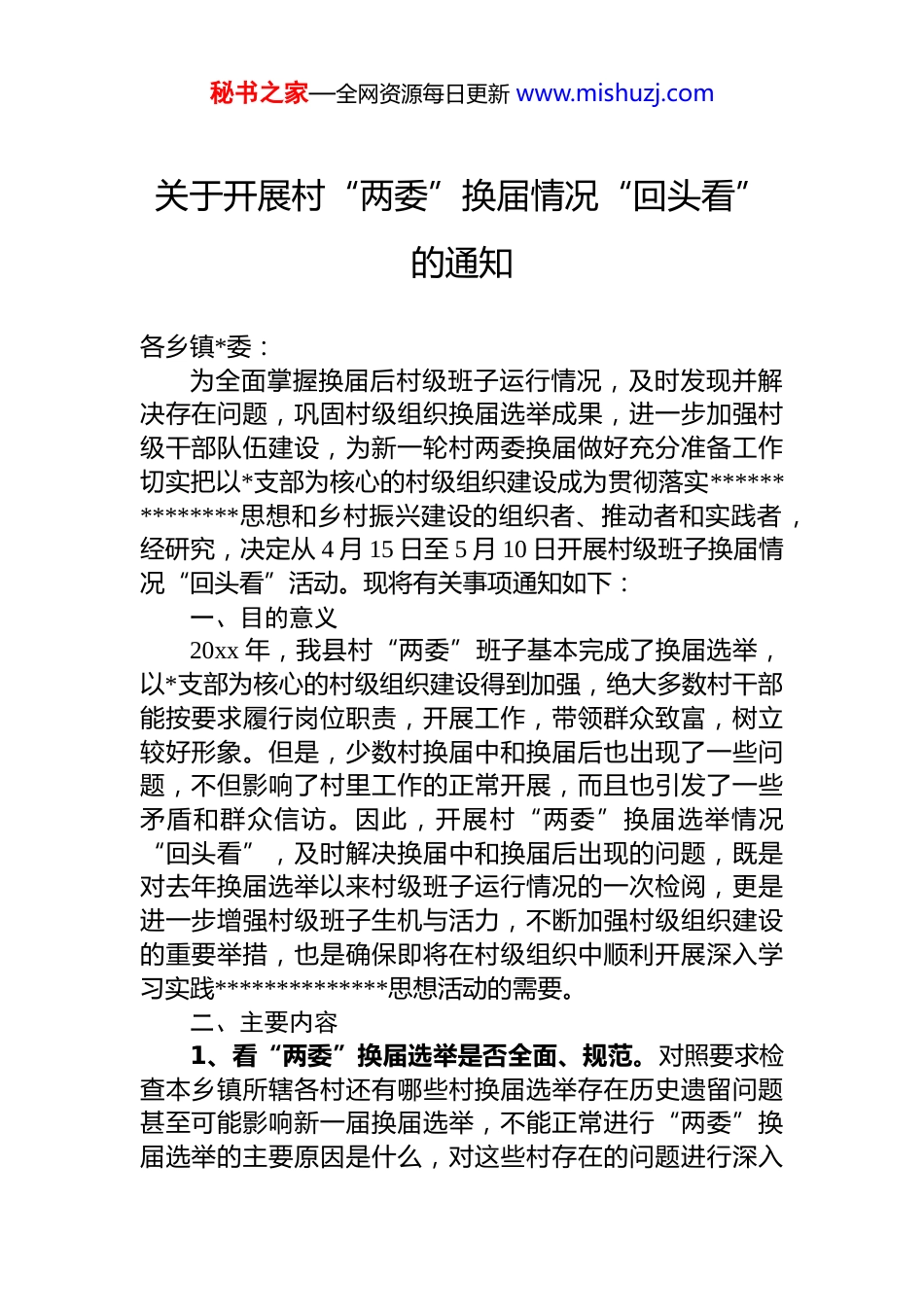 秘书之家—全网资源每日更新 www.mishuzj.com

关于开展村“两委”换届情况“回头看”的通知

各乡镇*委：

为全面掌握换届后村级班子运行情况，及时发现并解决存在问题，巩固村级组织换届选举成果，进一步加强村级干部队伍建设，为新一轮村两委换届做好充分准备工作切实把以*支部为核心的村级组织建设成为贯彻落实**************思想和乡村振兴建设的组织者、推动者和实践者，经研究，决定从4月15日至5月10日开展村级班子换届情况“回头看”活动。现将有关事项通知如下：

一、目的意义

20xx年，我县村“两委”班子基本完成了换届选举，以*支部为核心的村级组织建设得到加强，绝大多数村干部能按要求履行岗位职责，开展工作，带领群众致富，树立较好形象。但是，少数村换届中和换届后也出现了一些问题，不但影响了村里工作的正常开展，而且也引发了一些矛盾和群众信访。因此，开展村“两委”换届选举情况“回头看”，及时解决换届中和换届后出现的问题，既是对去年换届选举以来村级班子运行情况的一次检阅，更是进一步增强村级班子生机与活力，不断加强村级组织建设的重要举措，也是确保即将在村级组织中顺利开展深入学习实践**************思想活动的需要。

二、主要内容

1、看“两委”换届选举是否全面、规范。对照要求检查本乡镇所辖各村还有哪些村换届选举存在历史遗留问题甚至可能影响新一届换届选举，不能正常进行“两委”换届选举的主要原因是什么，对这些村存在的问题进行深入